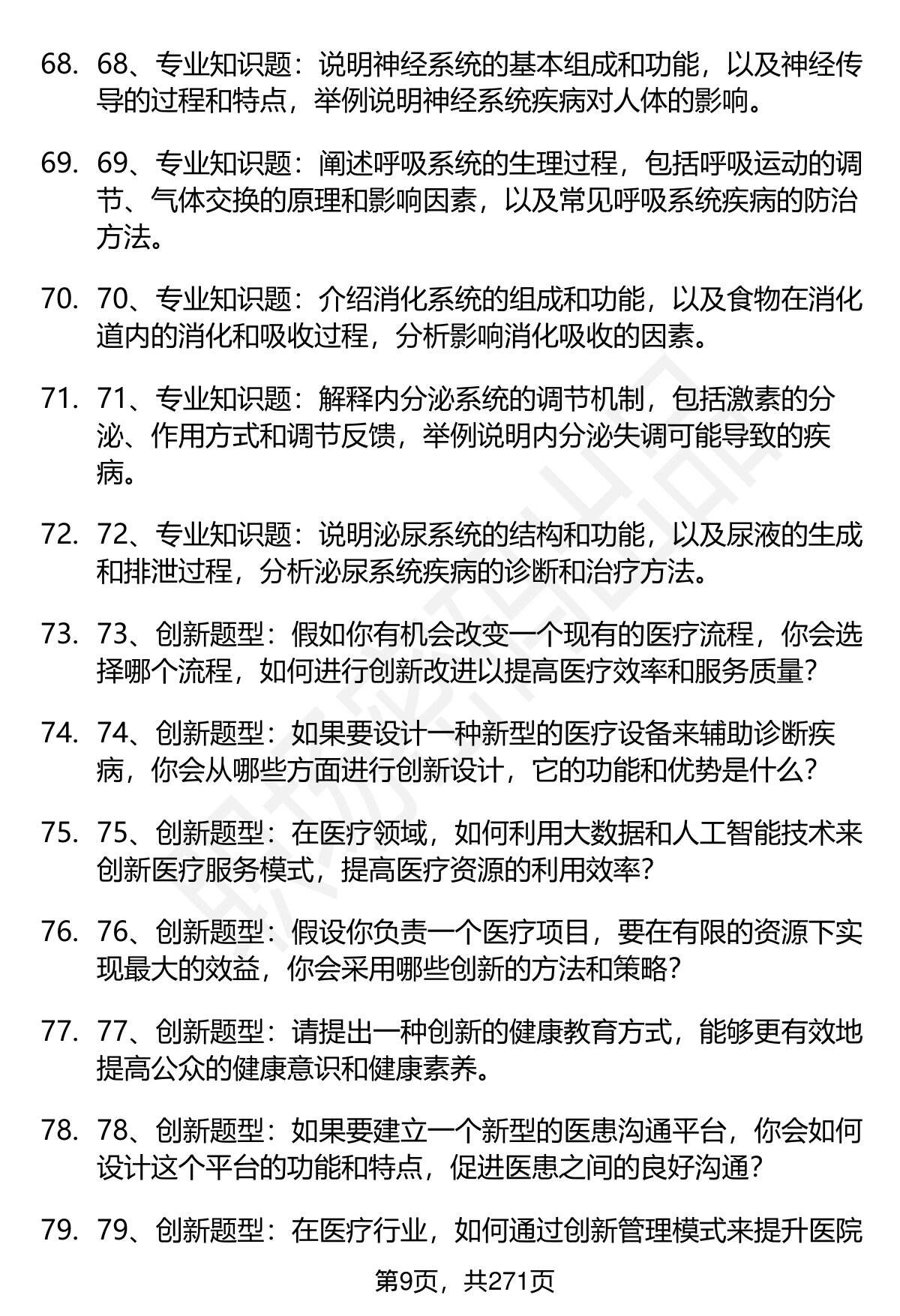 68. 68、专业知识题：说明神经系统的基本组成和功能，以及神经传导的过程和特点，举例说明神经系统疾病对人体的影响。

69. 69、专业知识题：阐述呼吸系统的生理过程，包括呼吸运动的调节、气体交换的原理和影响因素，以及常见呼吸系统疾病的防治方法。

70. 70、专业知识题：介绍消化系统的组成和功能，以及食物在消化道内的消化和吸收过程，分析影响消化吸收的因素。

71. 71、专业知识题：解释内分泌系统的调节机制，包括激素的分泌、作用方式和调节反馈，举例说明内分泌失调可能导致的疾病。

72. 72、专业知识题：说明泌尿系统的结构和功能，以及尿液的生成和排泄过程，分析泌尿系统疾病的诊断和治疗方法。

73. 73、创新题型：假如你有机会改变一个现有的医疗流程，你会选择哪个流程，如何进行创新改进以提高医疗效率和服务质量？

74. 74、创新题型：如果要设计一种新型的医疗设备来辅助诊断疾病，你会从哪些方面进行创新设计，它的功能和优势是什么？

75. 75、创新题型：在医疗领域，如何利用大数据和人工智能技术来创新医疗服务模式，提高医疗资源的利用效率？

76. 76、创新题型：假设你负责一个医疗项目，要在有限的资源下实现最大的效益，你会采用哪些创新的方法和策略？

77. 77、创新题型：请提出一种创新的健康教育方式，能够更有效地提高公众的健康意识和健康素养。

78. 78、创新题型：如果要建立一个新型的医患沟通平台，你会如何设计这个平台的功能和特点，促进医患之间的良好沟通？

79. 79、创新题型：在医疗行业，如何通过创新管理模式来提升医院

第9页，共271页